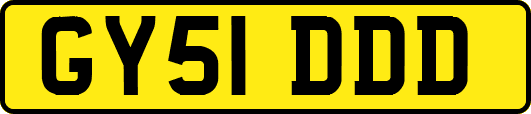 GY51 DDD